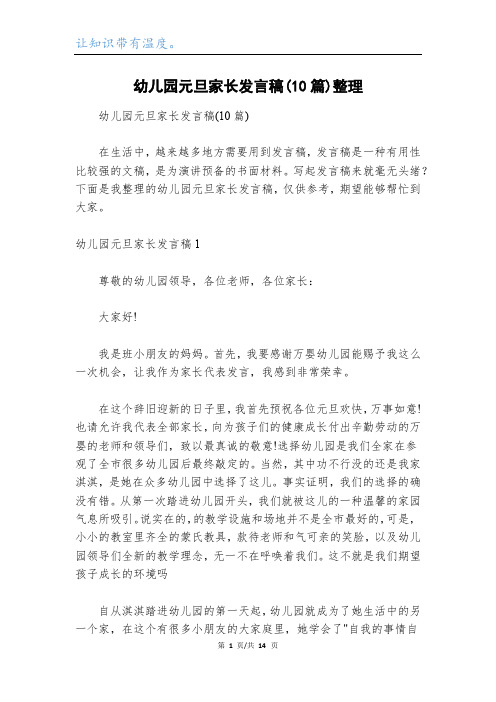 让知识带有温度。

幼儿园元旦家长发言稿(10篇)整理

幼儿园元旦家长发言稿(10篇)

在生活中，越来越多地方需要用到发言稿，发言稿是一种有用性比较强的文稿，是为演讲预备的书面材料。写起发言稿来就毫无头绪？下面是我整理的幼儿园元旦家长发言稿，仅供参考，期望能够帮忙到大家。

幼儿园元旦家长发言稿1

尊敬的幼儿园领导，各位老师，各位家长：

大家好!

我是班小朋友的妈妈。首先，我要感谢万婴幼儿园能赐予我这么一次机会，让我作为家长代表发言，我感到非常荣幸。

在这个辞旧迎新的日子里，我首先预祝各位元旦欢快，万事如意!也请允许我代表全部家长，向为孩子们的健康成长付出辛勤劳动的万婴的老师和领导们，致以最真诚的敬意!选择幼儿园是我们全家在参观了全市很多幼儿园后最终敲定的。当然，其中功不行没的还是我家淇淇，是她在众多幼儿园中选择了这儿。事实证明，我们的选择的确没有错。从第一次踏进幼儿园开头，我们就被这儿的一种温馨的家园气息所吸引。说实在的，的教学设施和场地并不是全市最好的，可是，小小的教室里齐全的蒙氏教具，款待老师和气可亲的笑脸，以及幼儿园领导们全新的教学理念，无一不在呼唤着我们。这不就是我们期望孩子成长的环境吗

自从淇淇踏进幼儿园的第一天起，幼儿园就成为了她生活中的另一个家，在这个有很多小朋友的大家庭里，她学会了"自我的事情自

第 1 页/共 14 页